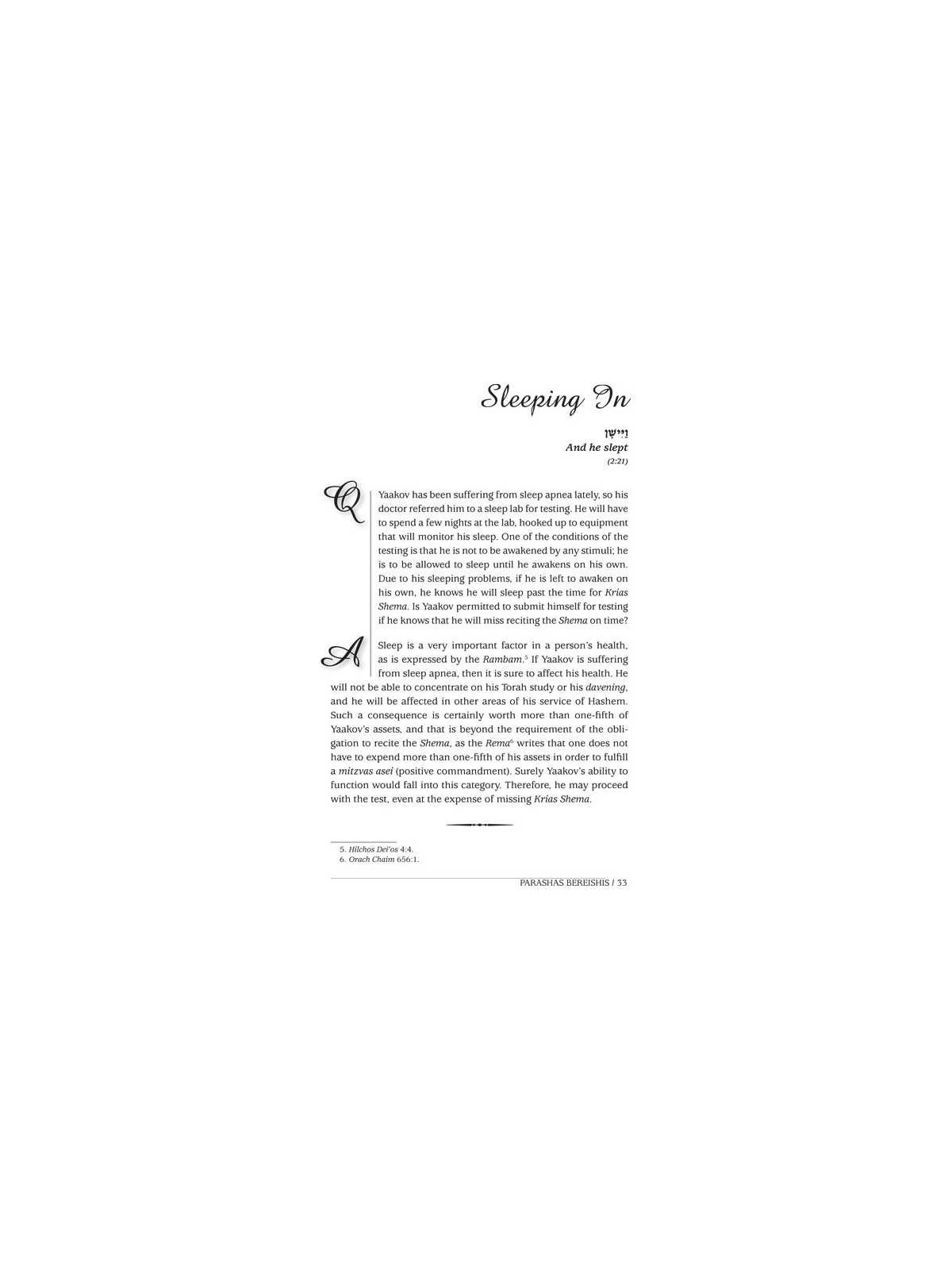 Sleeping In

וַיִּישָׁן
And he slept
(2:21)

Q Yaakov has been suffering from sleep apnea lately, so his doctor referred him to a sleep lab for testing. He will have to spend a few nights at the lab, hooked up to equipment that will monitor his sleep. One of the conditions of the testing is that he is not to be awakened by any stimuli; he is to be allowed to sleep until he awakens on his own. Due to his sleeping problems, if he is left to awaken on his own, he knows he will sleep past the time for Krias Shema. Is Yaakov permitted to submit himself for testing if he knows that he will miss reciting the Shema on time?

A Sleep is a very important factor in a person's health, as is expressed by the Rambam.$^5$ If Yaakov is suffering from sleep apnea, then it is sure to affect his health. He will not be able to concentrate on his Torah study or his davening, and he will be affected in other areas of his service of Hashem. Such a consequence is certainly worth more than one-fifth of Yaakov's assets, and that is beyond the requirement of the obligation to recite the Shema, as the Rema$^6$ writes that one does not have to expend more than one-fifth of his assets in order to fulfill a mitzvas asei (positive commandment). Surely Yaakov's ability to function would fall into this category. Therefore, he may proceed with the test, even at the expense of missing Krias Shema.

5. Hilchos Dei'os 4:4.
6. Orach Chaim 656:1.

PARASHAS BEREISHIS / 33